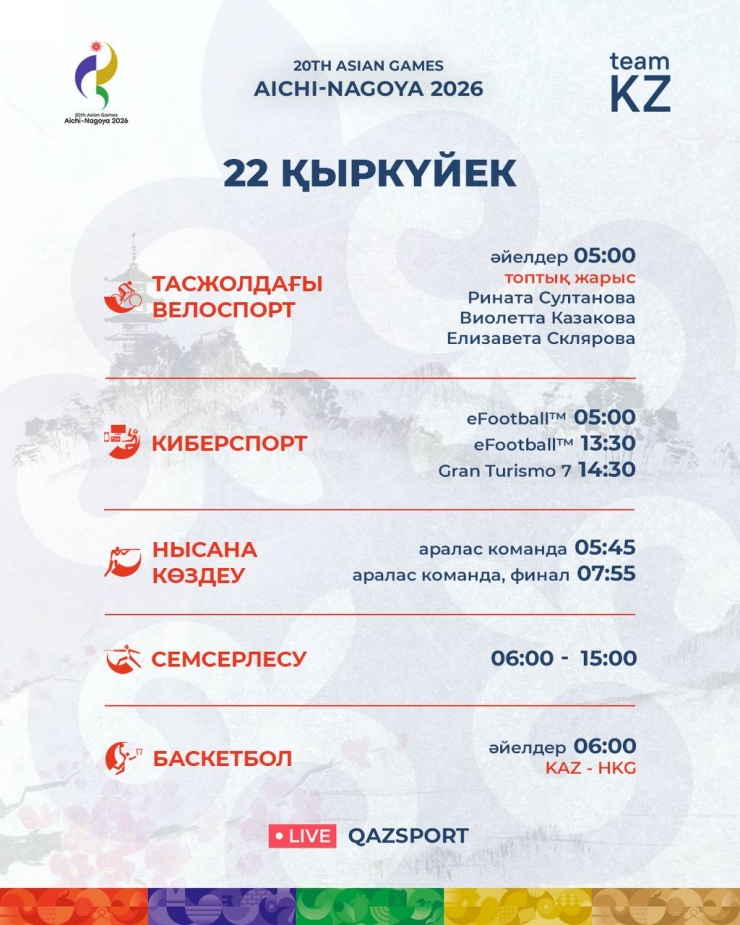 20th Asian Games
Aichi-Nagoya 2026

20TH ASIAN GAMES
AICHI-NAGOYA 2026

team
KZ

22 ҚЫРКҮЙЕК

ТАСЖОЛДАҒЫ ВЕЛОСПОРТ

әйелдер 05:00
топтық жарыс
Рината Султанова
Виолетта Казакова
Елизавета Склярова

КИБЕРСПОРТ

eFootball™ 05:00
eFootball™ 13:30
Gran Turismo 7 14:30

НЫСАНА КӨЗДЕУ

аралас команда 05:45
аралас команда, финал 07:55

СЕМСЕРЛЕСУ

06:00 - 15:00

БАСКЕТБОЛ

әйелдер 06:00
KAZ - HKG

LIVE QAZSPORT